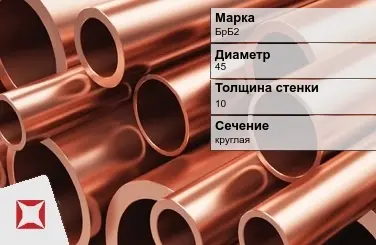 Марка
БрБ2

Диаметр
45

Толщина стенки
10

Сечение
круглая